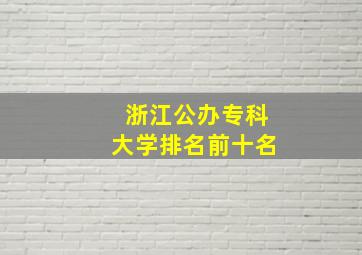 浙江公办专科
大学排名前十名